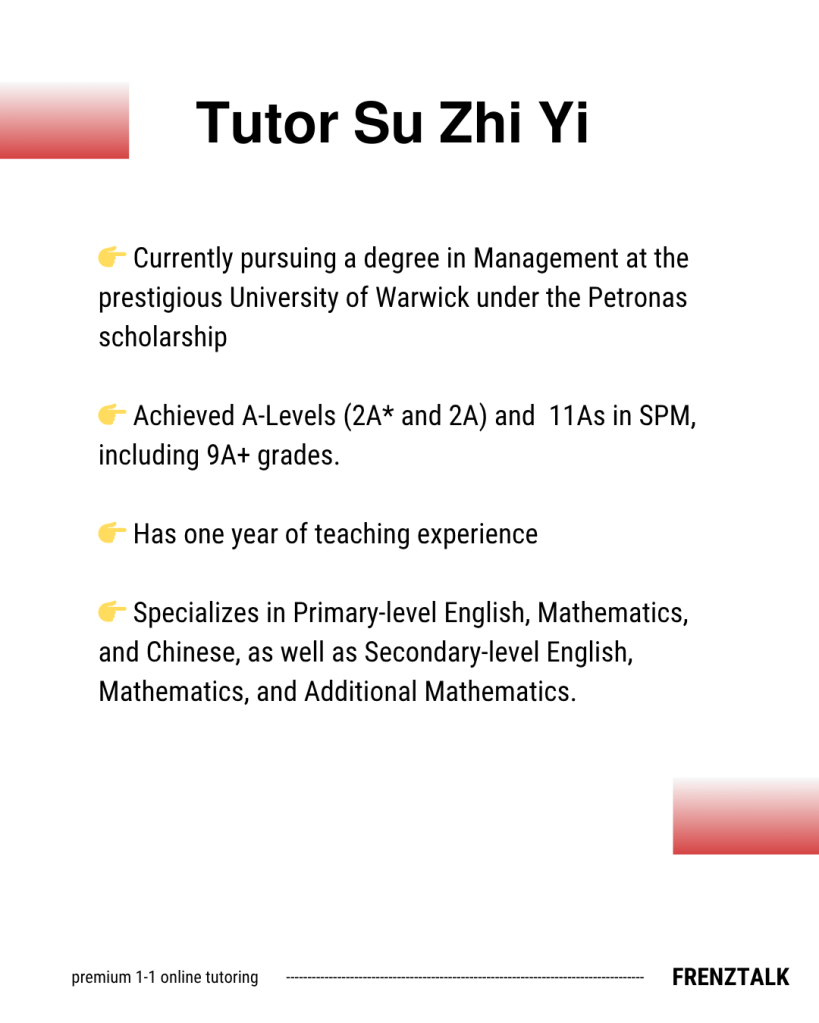 Tutor Su Zhi Yi

👉 Currently pursuing a degree in Management at the prestigious University of Warwick under the Petronas scholarship

👉 Achieved A-Levels (2A* and 2A) and 11As in SPM, including 9A+ grades.

👉 Has one year of teaching experience

👉 Specializes in Primary-level English, Mathematics, and Chinese, as well as Secondary-level English, Mathematics, and Additional Mathematics.

premium 1-1 online tutoring

FRENZTALK